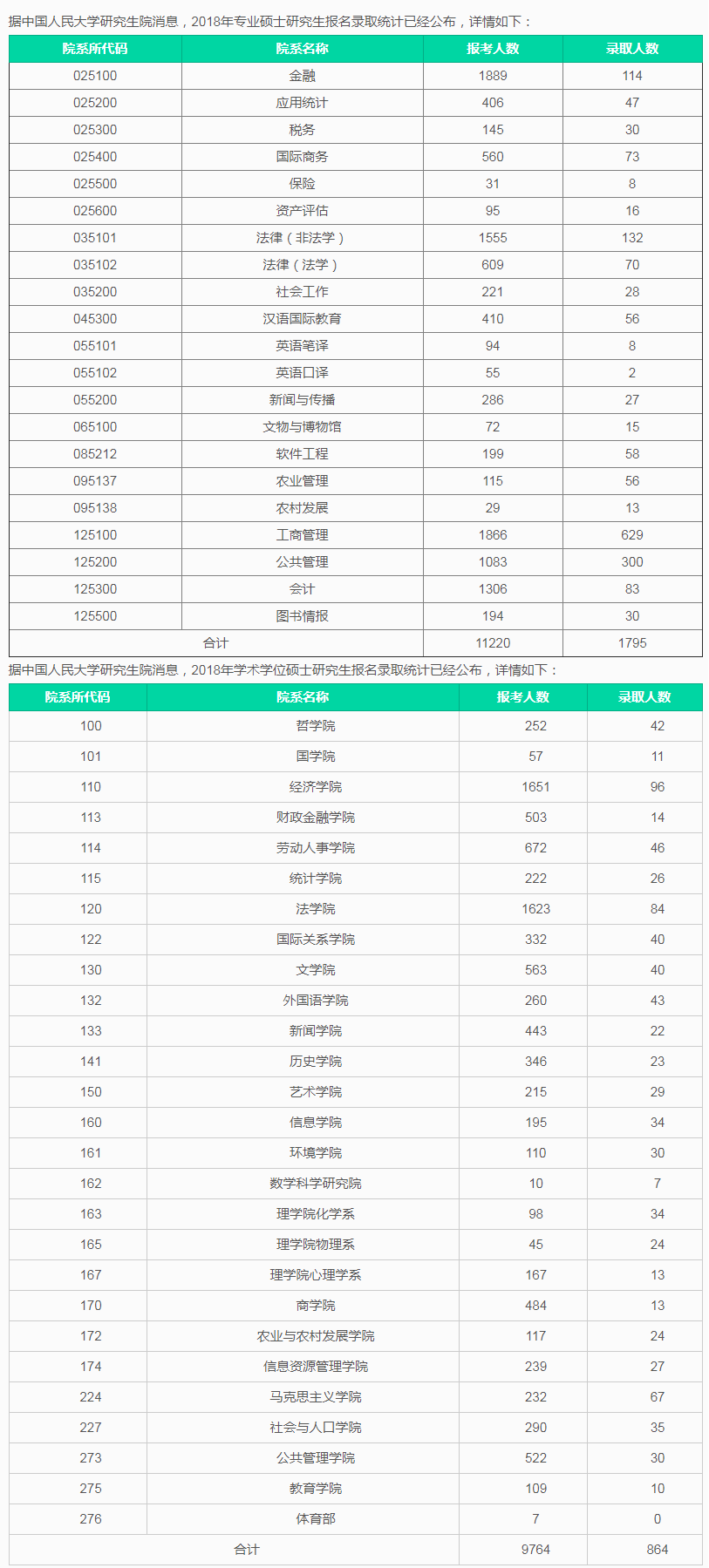 据中国人民大学研究生院消息，2018年专业硕士研究生报名录取统计已经公布，详情如下：

| 院系所代码 | 院系名称 | 报考人数 | 录取人数 |
|---|---|---|---|
| 025100 | 金融 | 1889 | 114 |
| 025200 | 应用统计 | 406 | 47 |
| 025300 | 税务 | 145 | 30 |
| 025400 | 国际商务 | 560 | 73 |
| 025500 | 保险 | 31 | 8 |
| 025600 | 资产评估 | 95 | 16 |
| 035101 | 法律（非法学） | 1555 | 132 |
| 035102 | 法律（法学） | 609 | 70 |
| 035200 | 社会工作 | 221 | 28 |
| 045300 | 汉语国际教育 | 410 | 56 |
| 055101 | 英语笔译 | 94 | 8 |
| 055102 | 英语口译 | 55 | 2 |
| 055200 | 新闻与传播 | 286 | 27 |
| 065100 | 文物与博物馆 | 72 | 15 |
| 085212 | 软件工程 | 199 | 58 |
| 095137 | 农业管理 | 115 | 56 |
| 095138 | 农村发展 | 29 | 13 |
| 125100 | 工商管理 | 1866 | 629 |
| 125200 | 公共管理 | 1083 | 300 |
| 125300 | 会计 | 1306 | 83 |
| 125500 | 图书情报 | 194 | 30 |
| 合计 | | 11220 | 1795 |

据中国人民大学研究生院消息，2018年学术学位硕士研究生报名录取统计已经公布，详情如下：

| 院系所代码 | 院系名称 | 报考人数 | 录取人数 |
|---|---|---|---|
| 100 | 哲学院 | 252 | 42 |
| 101 | 国学院 | 57 | 11 |
| 110 | 经济学院 | 1651 | 96 |
| 113 | 财政金融学院 | 503 | 14 |
| 114 | 劳动人事学院 | 672 | 46 |
| 115 | 统计学院 | 222 | 26 |
| 120 | 法学院 | 1623 | 84 |
| 122 | 国际关系学院 | 332 | 40 |
| 130 | 文学院 | 563 | 40 |
| 132 | 外国语学院 | 260 | 43 |
| 133 | 新闻学院 | 443 | 22 |
| 141 | 历史学院 | 346 | 23 |
| 150 | 艺术学院 | 215 | 29 |
| 160 | 信息学院 | 195 | 34 |
| 161 | 环境学院 | 110 | 30 |
| 162 | 数学科学研究院 | 10 | 7 |
| 163 | 理学院化学系 | 98 | 34 |
| 165 | 理学院物理系 | 45 | 24 |
| 167 | 理学院心理学系 | 167 | 13 |
| 170 | 商学院 | 484 | 13 |
| 172 | 农业与农村发展学院 | 117 | 24 |
| 174 | 信息资源管理学院 | 239 | 27 |
| 224 | 马克思主义学院 | 232 | 67 |
| 227 | 社会与人口学院 | 290 | 35 |
| 273 | 公共管理学院 | 522 | 30 |
| 275 | 教育学院 | 109 | 10 |
| 276 | 体育部 | 7 | 0 |
| 合计 | | 9764 | 864 |